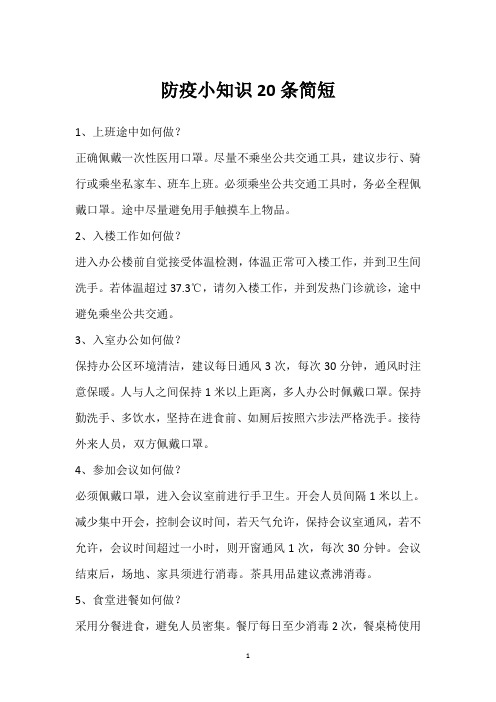 防疫小知识20条简短

1、上班途中如何做？

正确佩戴一次性医用口罩。尽量不乘坐公共交通工具，建议步行、骑行或乘坐私家车、班车上班。必须乘坐公共交通工具时，务必全程佩戴口罩。途中尽量避免用手触摸车上物品。

2、入楼工作如何做？

进入办公楼前自觉接受体温检测，体温正常可入楼工作，并到卫生间洗手。若体温超过37.3℃，请勿入楼工作，并到发热门诊就诊，途中避免乘坐公共交通。

3、入室办公如何做？

保持办公区环境清洁，建议每日通风3次，每次30分钟，通风时注意保暖。人与人之间保持1米以上距离，多人办公时佩戴口罩。保持勤洗手、多饮水，坚持在进食前、如厕后按照六步法严格洗手。接待外来人员，双方佩戴口罩。

4、参加会议如何做？

必须佩戴口罩，进入会议室前进行手卫生。开会人员间隔1米以上。减少集中开会，控制会议时间，若天气允许，保持会议室通风，若不允许，会议时间超过一小时，则开窗通风1次，每次30分钟。会议结束后，场地、家具须进行消毒。茶具用品建议煮沸消毒。

5、食堂进餐如何做？

采用分餐进食，避免人员密集。餐厅每日至少消毒2次，餐桌椅使用

1